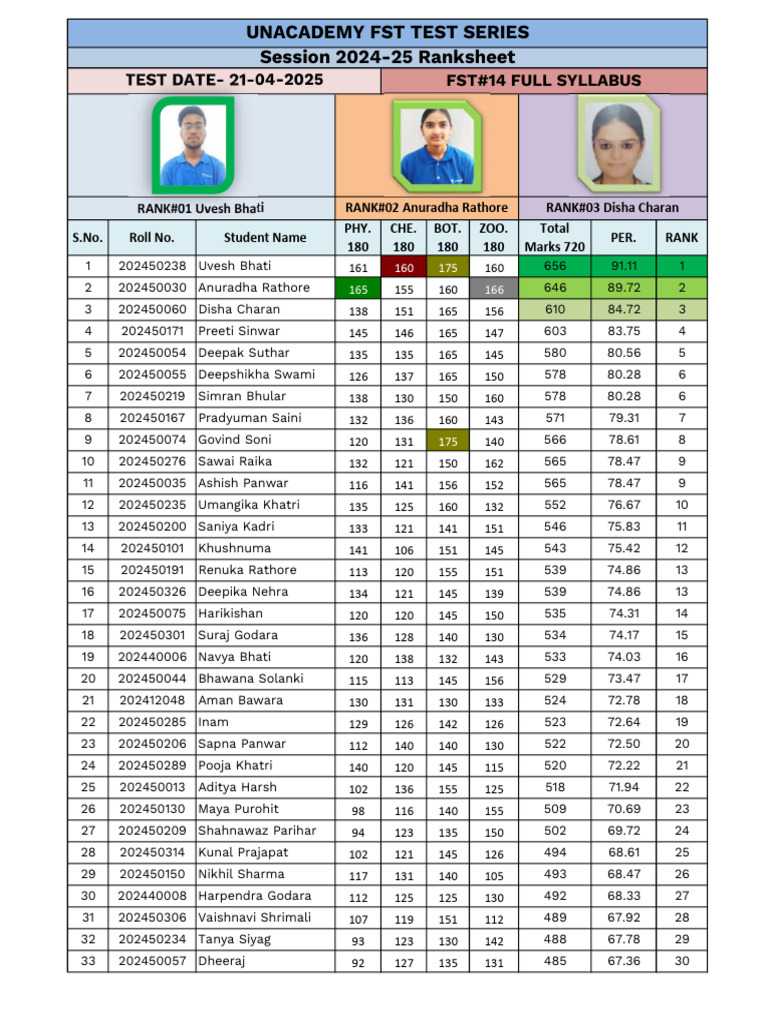 UNACADEMY FST TEST SERIES
Session 2024-25 Ranksheet
TEST DATE- 21-04-2025
FST#14 FULL SYLLABUS

RANK#01 Uvesh Bhati
RANK#02 Anuradha Rathore
RANK#03 Disha Charan

| S.No. | Roll No. | Student Name | PHY. 180 | CHE. 180 | BOT. 180 | ZOO. 180 | Total Marks 720 | PER. | RANK |
|---|---|---|---|---|---|---|---|---|---|
| 1 | 202450238 | Uvesh Bhati | 161 | 160 | 175 | 160 | 656 | 91.11 | 1 |
| 2 | 202450030 | Anuradha Rathore | 165 | 155 | 160 | 166 | 646 | 89.72 | 2 |
| 3 | 202450060 | Disha Charan | 138 | 151 | 165 | 156 | 610 | 84.72 | 3 |
| 4 | 202450171 | Preeti Sinwar | 145 | 146 | 165 | 147 | 603 | 83.75 | 4 |
| 5 | 202450054 | Deepak Suthar | 135 | 135 | 165 | 145 | 580 | 80.56 | 5 |
| 6 | 202450055 | Deepshikha Swami | 126 | 137 | 165 | 150 | 578 | 80.28 | 6 |
| 7 | 202450219 | Simran Bhular | 138 | 130 | 150 | 160 | 578 | 80.28 | 6 |
| 8 | 202450167 | Pradyuman Saini | 132 | 136 | 160 | 143 | 571 | 79.31 | 7 |
| 9 | 202450074 | Govind Soni | 120 | 131 | 175 | 140 | 566 | 78.61 | 8 |
| 10 | 202450276 | Sawai Raika | 132 | 121 | 150 | 162 | 565 | 78.47 | 9 |
| 11 | 202450035 | Ashish Panwar | 116 | 141 | 156 | 152 | 565 | 78.47 | 9 |
| 12 | 202450235 | Umangika Khatri | 135 | 125 | 160 | 132 | 552 | 76.67 | 10 |
| 13 | 202450200 | Saniya Kadri | 133 | 121 | 141 | 151 | 546 | 75.83 | 11 |
| 14 | 202450101 | Khushnuma | 141 | 106 | 151 | 145 | 543 | 75.42 | 12 |
| 15 | 202450191 | Renuka Rathore | 113 | 120 | 155 | 151 | 539 | 74.86 | 13 |
| 16 | 202450326 | Deepika Nehra | 134 | 121 | 145 | 139 | 539 | 74.86 | 13 |
| 17 | 202450075 | Harikishan | 120 | 120 | 145 | 150 | 535 | 74.31 | 14 |
| 18 | 202450301 | Suraj Godara | 136 | 128 | 140 | 130 | 534 | 74.17 | 15 |
| 19 | 202440006 | Navya Bhati | 120 | 138 | 132 | 143 | 533 | 74.03 | 16 |
| 20 | 202450044 | Bhawana Solanki | 115 | 113 | 145 | 156 | 529 | 73.47 | 17 |
| 21 | 202412048 | Aman Bawara | 130 | 131 | 130 | 133 | 524 | 72.78 | 18 |
| 22 | 202450285 | Inam | 129 | 126 | 142 | 126 | 523 | 72.64 | 19 |
| 23 | 202450206 | Sapna Panwar | 112 | 140 | 140 | 130 | 522 | 72.50 | 20 |
| 24 | 202450289 | Pooja Khatri | 140 | 120 | 145 | 115 | 520 | 72.22 | 21 |
| 25 | 202450013 | Aditya Harsh | 102 | 136 | 155 | 125 | 518 | 71.94 | 22 |
| 26 | 202450130 | Maya Purohit | 98 | 116 | 140 | 155 | 509 | 70.69 | 23 |
| 27 | 202450209 | Shahnawaz Parihar | 94 | 123 | 135 | 150 | 502 | 69.72 | 24 |
| 28 | 202450314 | Kunal Prajapat | 102 | 121 | 145 | 126 | 494 | 68.61 | 25 |
| 29 | 202450150 | Nikhil Sharma | 117 | 131 | 140 | 105 | 493 | 68.47 | 26 |
| 30 | 202440008 | Harpendra Godara | 112 | 125 | 125 | 130 | 492 | 68.33 | 27 |
| 31 | 202450306 | Vaishnavi Shrimali | 107 | 119 | 151 | 112 | 489 | 67.92 | 28 |
| 32 | 202450234 | Tanya Siyag | 93 | 123 | 130 | 142 | 488 | 67.78 | 29 |
| 33 | 202450057 | Dheeraj | 92 | 127 | 135 | 131 | 485 | 67.36 | 30 |